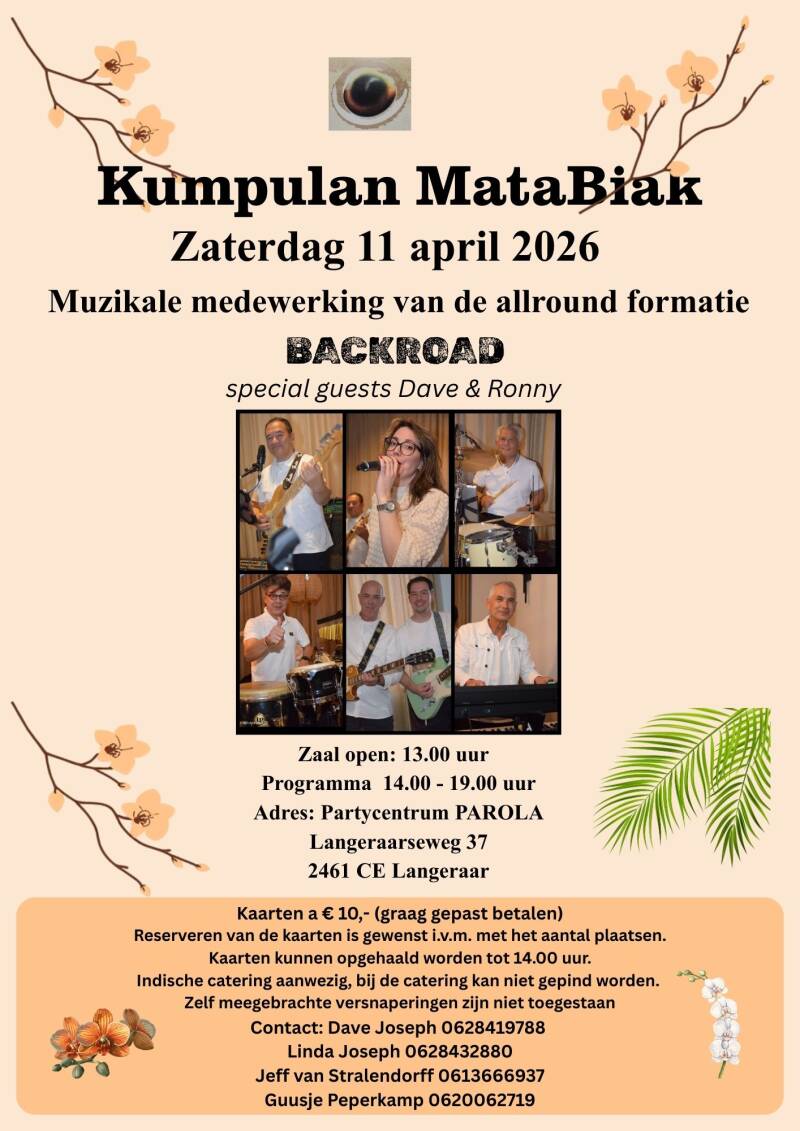 Kumpulan MataBiak

Zaterdag 11 april 2026

Muzikale medewerking van de allround formatie

BACKROAD

special guests Dave & Ronny

Zaal open: 13.00 uur
Programma 14.00 - 19.00 uur
Adres: Partycentrum PAROLA
Langeraarseweg 37
2461 CE Langeraar

Kaarten a € 10,- (graag gepast betalen)
Reserveren van de kaarten is gewenst i.v.m. met het aantal plaatsen.
Kaarten kunnen opgehaald worden tot 14.00 uur.
Indische catering aanwezig, bij de catering kan niet gepind worden.
Zelf meegebrachte versnaperingen zijn niet toegestaan
Contact: Dave Joseph 0628419788
Linda Joseph 0628432880
Jeff van Stralendorff 0613666937
Guusje Peperkamp 0620062719